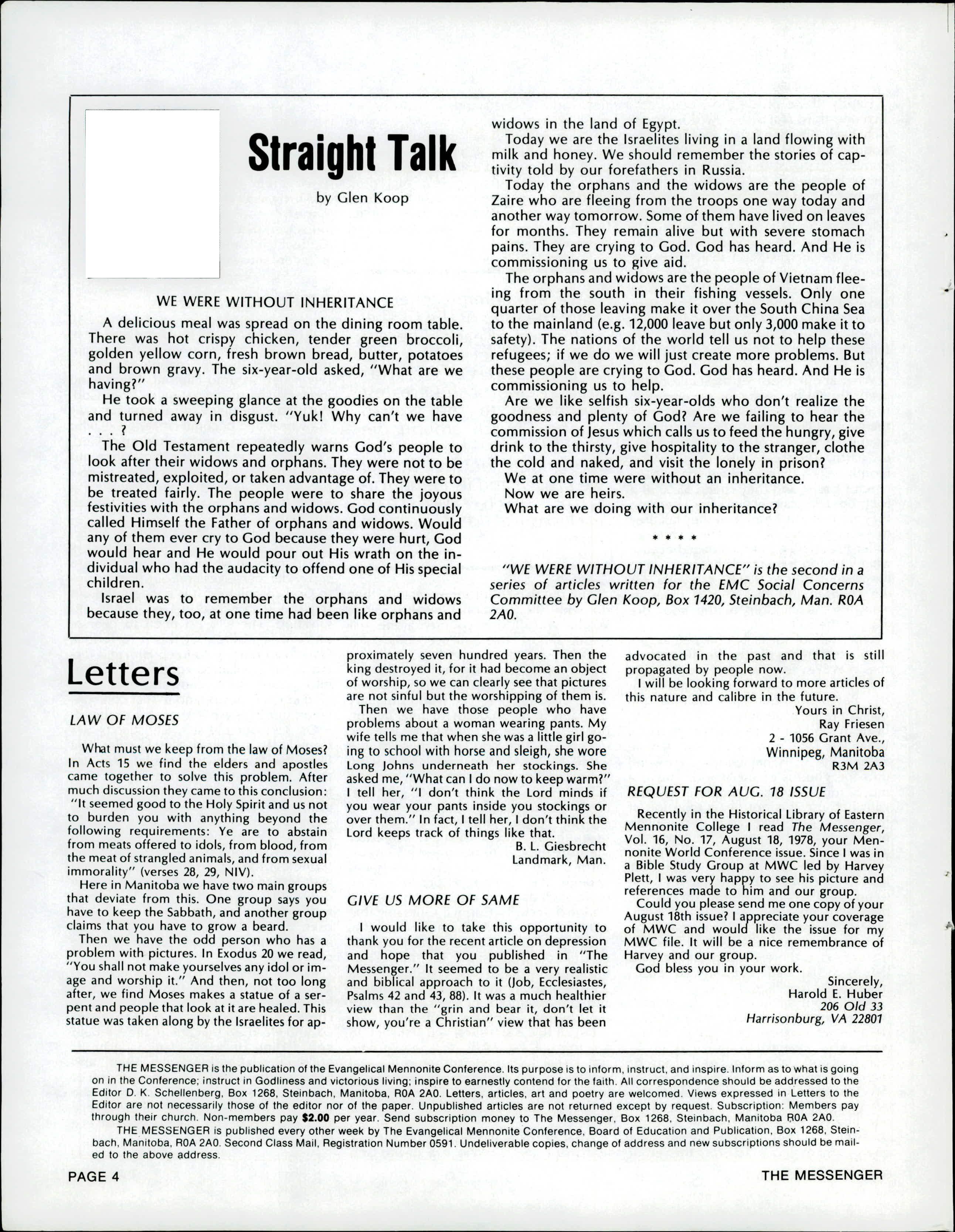 Straight Talk

by Glen Koop

WE WERE WITHOUT INHERITANCE

A delicious meal was spread on the dining room table. There was hot crispy chicken, tender green broccoli, golden yellow corn, fresh brown bread, butter, potatoes and brown gravy. The six-year-old asked, "What are we having?"

He took a sweeping glance at the goodies on the table and turned away in disgust. "Yuk! Why can't we have . . . ?

The Old Testament repeatedly warns God's people to look after their widows and orphans. They were not to be mistreated, exploited, or taken advantage of. They were to be treated fairly. The people were to share the joyous festivities with the orphans and widows. God continuously called Himself the Father of orphans and widows. Would any of them ever cry to God because they were hurt, God would hear and He would pour out His wrath on the individual who had the audacity to offend one of His special children.

Israel was to remember the orphans and widows because they, too, at one time had been like orphans and widows in the land of Egypt.

Today we are the Israelites living in a land flowing with milk and honey. We should remember the stories of captivity told by our forefathers in Russia.

Today the orphans and the widows are the people of Zaire who are fleeing from the troops one way today and another way tomorrow. Some of them have lived on leaves for months. They remain alive but with severe stomach pains. They are crying to God. God has heard. And He is commissioning us to give aid.

The orphans and widows are the people of Vietnam fleeing from the south in their fishing vessels. Only one quarter of those leaving make it over the South China Sea to the mainland (e.g. 12,000 leave but only 3,000 make it to safety). The nations of the world tell us not to help these refugees; if we do we will just create more problems. But these people are crying to God. God has heard. And He is commissioning us to help.

Are we like selfish six-year-olds who don't realize the goodness and plenty of God? Are we failing to hear the commission of Jesus which calls us to feed the hungry, give drink to the thirsty, give hospitality to the stranger, clothe the cold and naked, and visit the lonely in prison?

We at one time were without an inheritance.
Now we are heirs.
What are we doing with our inheritance?

* * * *

"WE WERE WITHOUT INHERITANCE" is the second in a series of articles written for the EMC Social Concerns Committee by Glen Koop, Box 1420, Steinbach, Man. R0A 2A0.

Letters

LAW OF MOSES

What must we keep from the law of Moses? In Acts 15 we find the elders and apostles came together to solve this problem. After much discussion they came to this conclusion: "It seemed good to the Holy Spirit and us not to burden you with anything beyond the following requirements: Ye are to abstain from meats offered to idols, from blood, from the meat of strangled animals, and from sexual immorality" (verses 28, 29, NIV).

Here in Manitoba we have two main groups that deviate from this. One group says you have to keep the Sabbath, and another group claims that you have to grow a beard.

Then we have the odd person who has a problem with pictures. In Exodus 20 we read, "You shall not make yourselves any idol or image and worship it." And then, not too long after, we find Moses makes a statue of a serpent and people that look at it are healed. This statue was taken along by the Israelites for approximately seven hundred years. Then the king destroyed it, for it had become an object of worship, so we can clearly see that pictures are not sinful but the worshipping of them is.

Then we have those people who have problems about a woman wearing pants. My wife tells me that when she was a little girl going to school with horse and sleigh, she wore Long Johns underneath her stockings. She asked me, "What can I do now to keep warm?" I tell her, "I don't think the Lord minds if you wear your pants inside you stockings or over them." In fact, I tell her, I don't think the Lord keeps track of things like that.

B. L. Giesbrecht
Landmark, Man.

GIVE US MORE OF SAME

I would like to take this opportunity to thank you for the recent article on depression and hope that you published in "The Messenger." It seemed to be a very realistic and biblical approach to it (Job, Ecclesiastes, Psalms 42 and 43, 88). It was a much healthier view than the "grin and bear it, don't let it show, you're a Christian" view that has been advocated in the past and that is still propagated by people now.

I will be looking forward to more articles of this nature and calibre in the future.

Yours in Christ,
Ray Friesen
2 - 1056 Grant Ave.,
Winnipeg, Manitoba
R3M 2A3

REQUEST FOR AUG. 18 ISSUE

Recently in the Historical Library of Eastern Mennonite College I read The Messenger, Vol. 16, No. 17, August 18, 1978, your Mennonite World Conference issue. Since I was in a Bible Study Group at MWC led by Harvey Plett, I was very happy to see his picture and references made to him and our group.

Could you please send me one copy of your August 18th issue? I appreciate your coverage of MWC and would like the issue for my MWC file. It will be a nice remembrance of Harvey and our group.

God bless you in your work.

Sincerely,
Harold E. Huber
206 Old 33
Harrisonburg, VA 22801

THE MESSENGER is the publication of the Evangelical Mennonite Conference. Its purpose is to inform, instruct, and inspire. Inform as to what is going on in the Conference; instruct in Godliness and victorious living; inspire to earnestly contend for the faith. All correspondence should be addressed to the Editor D. K. Schellenberg, Box 1268, Steinbach, Manitoba, R0A 2A0. Letters, articles, art and poetry are welcomed. Views expressed in Letters to the Editor are not necessarily those of the editor nor of the paper. Unpublished articles are not returned except by request. Subscription: Members pay through their church. Non-members pay $2.00 per year. Send subscription money to The Messenger, Box 1268, Steinbach, Manitoba R0A 2A0.

THE MESSENGER is published every other week by The Evangelical Mennonite Conference, Board of Education and Publication, Box 1268, Steinbach, Manitoba, R0A 2A0. Second Class Mail, Registration Number 0591. Undeliverable copies, change of address and new subscriptions should be mailed to the above address.

PAGE 4 THE MESSENGER